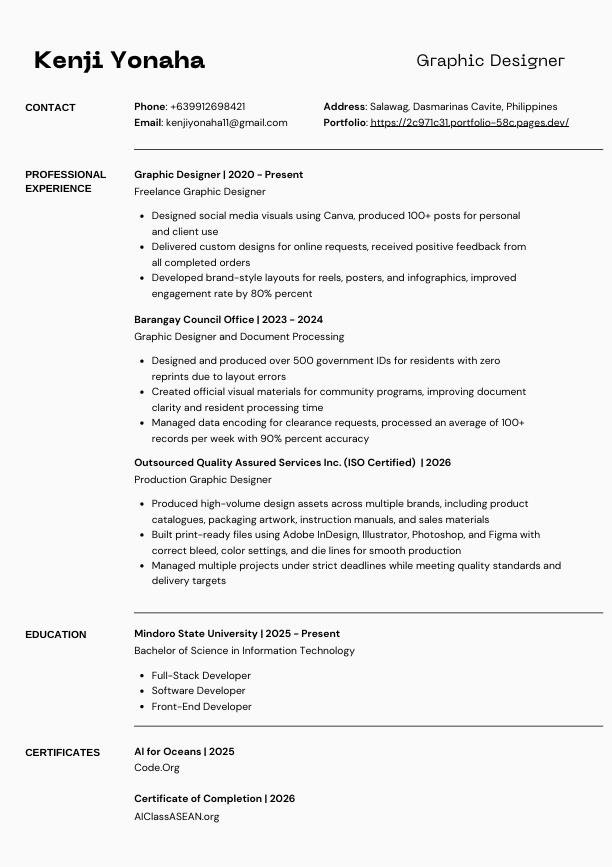 Kenji Yonaha

Graphic Designer

CONTACT

Phone: +639912698421
Email: kenjiyonaha11@gmail.com

Address: Salawag, Dasmarinas Cavite, Philippines
Portfolio: https://2c971c31.portfolio-58c.pages.dev/

PROFESSIONAL EXPERIENCE

Graphic Designer | 2020 - Present
Freelance Graphic Designer

• Designed social media visuals using Canva, produced 100+ posts for personal and client use
• Delivered custom designs for online requests, received positive feedback from all completed orders
• Developed brand-style layouts for reels, posters, and infographics, improved engagement rate by 80% percent

Barangay Council Office | 2023 - 2024
Graphic Designer and Document Processing

• Designed and produced over 500 government IDs for residents with zero reprints due to layout errors
• Created official visual materials for community programs, improving document clarity and resident processing time
• Managed data encoding for clearance requests, processed an average of 100+ records per week with 90% percent accuracy

Outsourced Quality Assured Services Inc. (ISO Certified) | 2026
Production Graphic Designer

• Produced high-volume design assets across multiple brands, including product catalogues, packaging artwork, instruction manuals, and sales materials
• Built print-ready files using Adobe InDesign, Illustrator, Photoshop, and Figma with correct bleed, color settings, and die lines for smooth production
• Managed multiple projects under strict deadlines while meeting quality standards and delivery targets

EDUCATION

Mindoro State University | 2025 - Present
Bachelor of Science in Information Technology

• Full-Stack Developer
• Software Developer
• Front-End Developer

CERTIFICATES

AI for Oceans | 2025
Code.Org

Certificate of Completion | 2026
AIClassASEAN.org